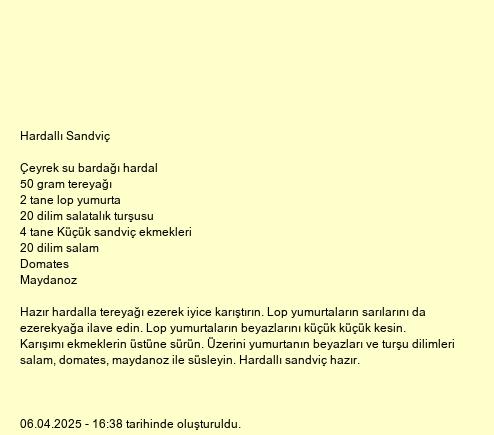 Hardallı Sandviç

Çeyrek su bardağı hardal
50 gram tereyağı
2 tane lop yumurta
20 dilim salatalık turşusu
4 tane Küçük sandviç ekmekleri
20 dilim salam
Domates
Maydanoz

Hazır hardalla tereyağı ezerek iyice karıştırın. Lop yumurtaların sarılarını da ezerekyağa ilave edin. Lop yumurtaların beyazlarını küçük küçük kesin. Karışımı ekmeklerin üstüne sürün. Üzerini yumurtanın beyazları ve turşu dilimleri salam, domates, maydanoz ile süsleyin. Hardallı sandviç hazır.

06.04.2025 - 16:38 tarihinde oluşturuldu.